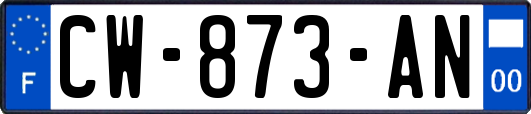 F
CW-873-AN
00